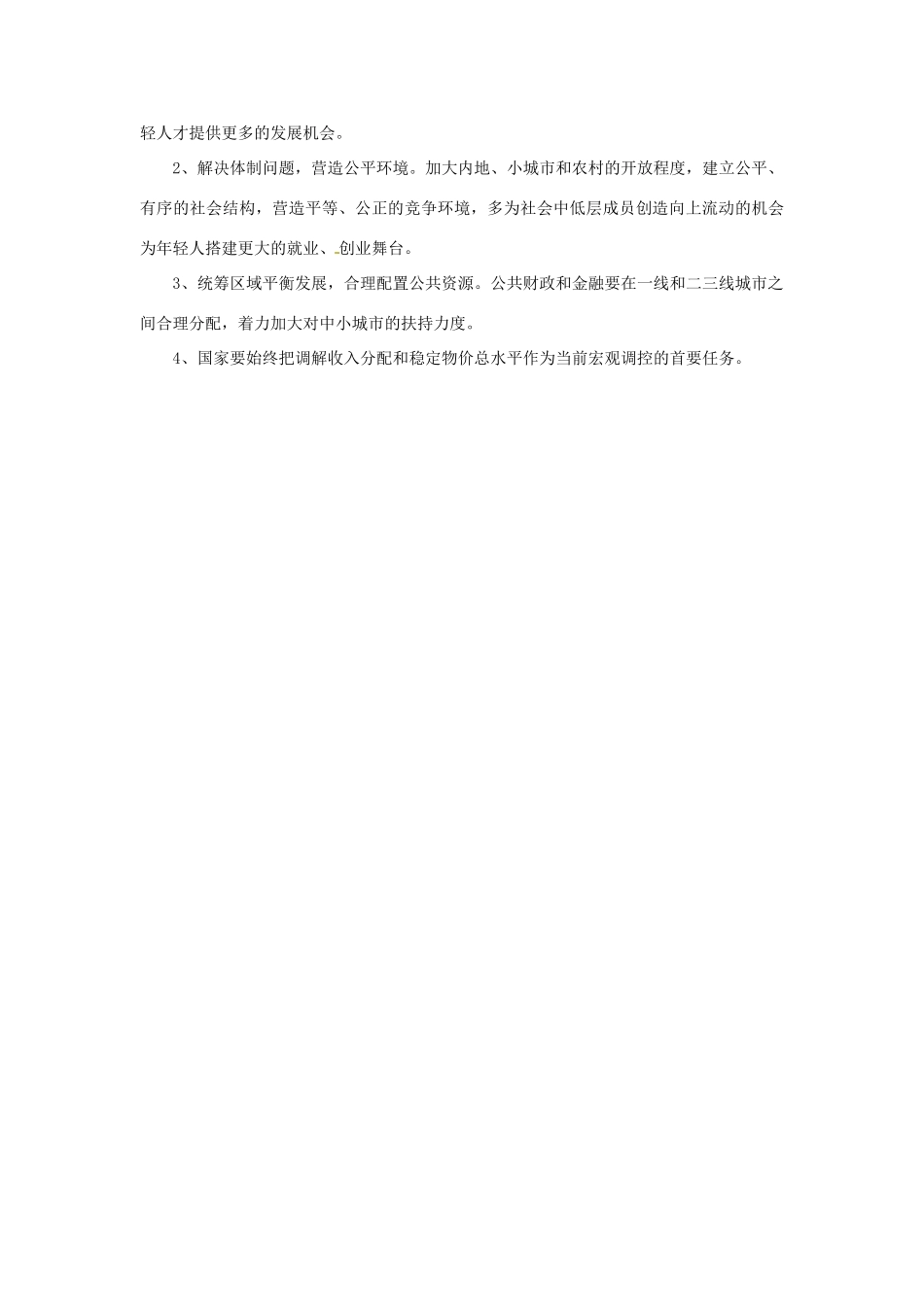 轻人才提供更多的发展机会。

2、解决体制问题，营造公平环境。加大内地、小城市和农村的开放程度，建立公平、有序的社会结构，营造平等、公正的竞争环境，多为社会中低层成员创造向上流动的机会为年轻人搭建更大的就业、创业舞台。

3、统筹区域平衡发展，合理配置公共资源。公共财政和金融要在一线和二三线城市之间合理分配，着力加大对中小城市的扶持力度。

4、国家要始终把调解收入分配和稳定物价总水平作为当前宏观调控的首要任务。